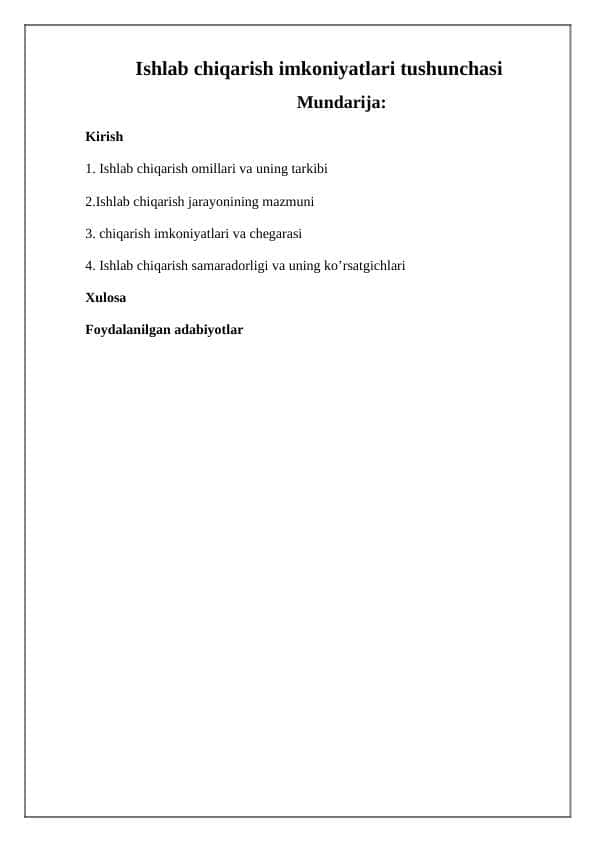 Ishlab chiqarish imkoniyatlari tushunchasi

Mundarija:

Kirish

1. Ishlab chiqarish omillari va uning tarkibi

2.Ishlab chiqarish jarayonining mazmuni

3. chiqarish imkoniyatlari va chegarasi

4. Ishlab chiqarish samaradorligi va uning ko’rsatgichlari

Xulosa

Foydalanilgan adabiyotlar